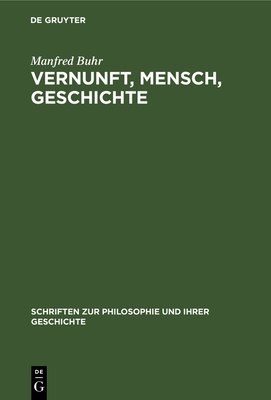 DE GRUYTER

Manfred Buhr

VERNUNFT, MENSCH, GESCHICHTE

SCHRIFTEN ZUR PHILOSOPHIE UND IHRER GESCHICHTE

DE
G